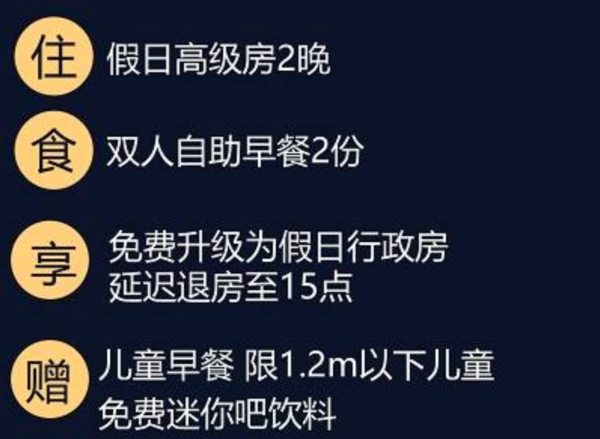 住 假日高级房2晚

食 双人自助早餐2份

享 免费升级为假日行政房
延迟退房至15点

赠 儿童早餐 限1.2m以下儿童
免费迷你吧饮料